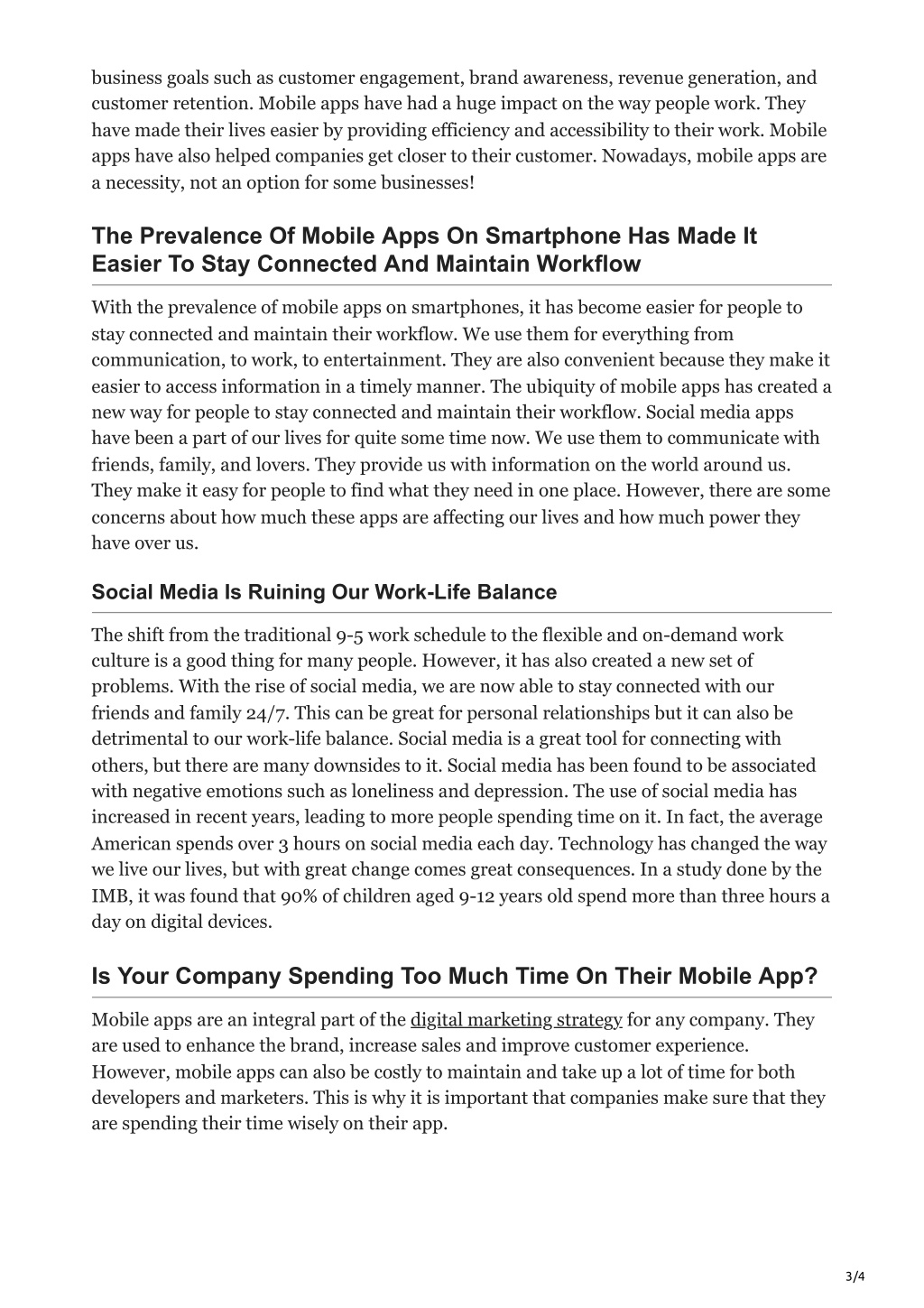 business goals such as customer engagement, brand awareness, revenue generation, and customer retention. Mobile apps have had a huge impact on the way people work. They have made their lives easier by providing efficiency and accessibility to their work. Mobile apps have also helped companies get closer to their customer. Nowadays, mobile apps are a necessity, not an option for some businesses!

The Prevalence Of Mobile Apps On Smartphone Has Made It Easier To Stay Connected And Maintain Workflow

With the prevalence of mobile apps on smartphones, it has become easier for people to stay connected and maintain their workflow. We use them for everything from communication, to work, to entertainment. They are also convenient because they make it easier to access information in a timely manner. The ubiquity of mobile apps has created a new way for people to stay connected and maintain their workflow. Social media apps have been a part of our lives for quite some time now. We use them to communicate with friends, family, and lovers. They provide us with information on the world around us. They make it easy for people to find what they need in one place. However, there are some concerns about how much these apps are affecting our lives and how much power they have over us.

Social Media Is Ruining Our Work-Life Balance

The shift from the traditional 9-5 work schedule to the flexible and on-demand work culture is a good thing for many people. However, it has also created a new set of problems. With the rise of social media, we are now able to stay connected with our friends and family 24/7. This can be great for personal relationships but it can also be detrimental to our work-life balance. Social media is a great tool for connecting with others, but there are many downsides to it. Social media has been found to be associated with negative emotions such as loneliness and depression. The use of social media has increased in recent years, leading to more people spending time on it. In fact, the average American spends over 3 hours on social media each day. Technology has changed the way we live our lives, but with great change comes great consequences. In a study done by the IMB, it was found that 90% of children aged 9-12 years old spend more than three hours a day on digital devices.

Is Your Company Spending Too Much Time On Their Mobile App?

Mobile apps are an integral part of the digital marketing strategy for any company. They are used to enhance the brand, increase sales and improve customer experience. However, mobile apps can also be costly to maintain and take up a lot of time for both developers and marketers. This is why it is important that companies make sure that they are spending their time wisely on their app.

3/4